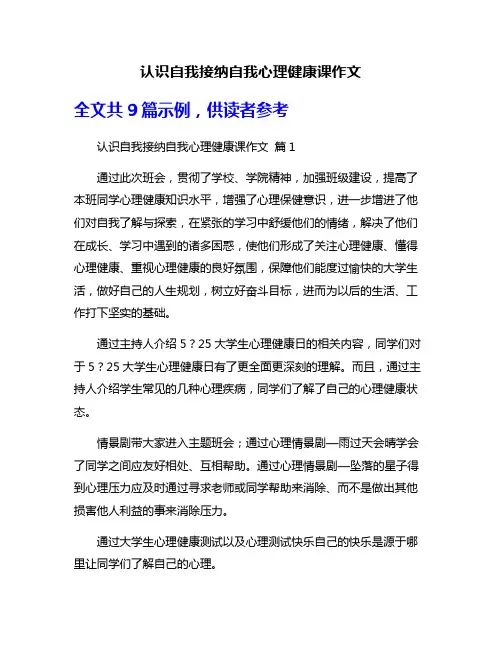 认识自我接纳自我心理健康课作文

全文共 9 篇示例，供读者参考

认识自我接纳自我心理健康课作文 篇 1

通过此次班会，贯彻了学校、学院精神，加强班级建设，提高了本班同学心理健康知识水平，增强了心理保健意识，进一步增进了他们对自我了解与探索，在紧张的学习中舒缓他们的情绪，解决了他们在成长、学习中遇到的诸多困惑，使他们形成了关注心理健康、懂得心理健康、重视心理健康的良好氛围，保障他们能度过愉快的大学生活，做好自己的人生规划，树立好奋斗目标，进而为以后的生活、工作打下坚实的基础。

通过主持人介绍 5？25 大学生心理健康日的相关内容，同学们对于 5？25 大学生心理健康日有了更全面更深刻的理解。而且，通过主持人介绍学生常见的几种心理疾病，同学们了解了自己的心理健康状态。

情景剧带大家进入主题班会；通过心理情景剧—雨过天会晴学会了同学之间应友好相处、互相帮助。通过心理情景剧—坠落的星子得到心理压力应及时通过寻求老师或同学帮助来消除、而不是做出其他损害他人利益的事来消除压力。

通过大学生心理健康测试以及心理测试快乐自己的快乐是源于哪里让同学们了解自己的心理。